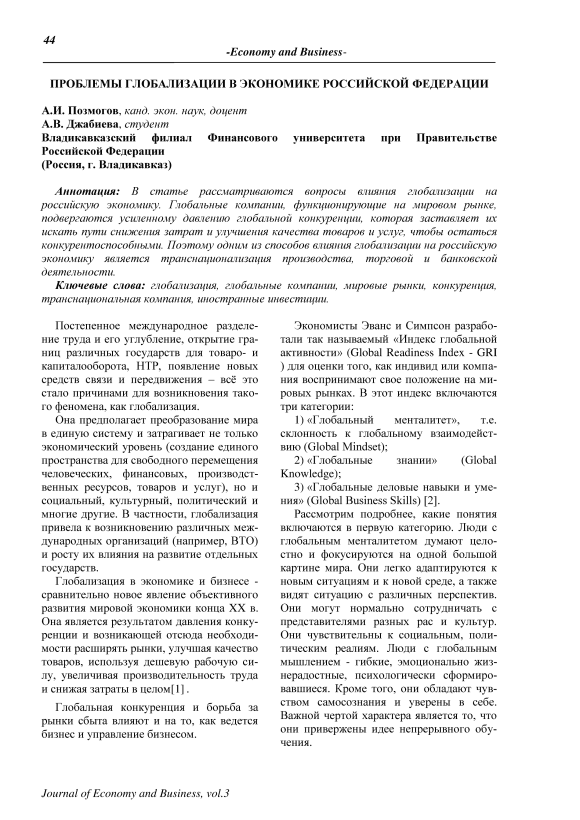 44

-Economy and Business-

ПРОБЛЕМЫ ГЛОБАЛИЗАЦИИ В ЭКОНОМИКЕ РОССИЙСКОЙ ФЕДЕРАЦИИ

А.И. Позмогов, канд. экон. наук, доцент
А.В. Джабиева, студент
Владикавказский филиал Финансового университета при Правительстве Российской Федерации
(Россия, г. Владикавказ)

Аннотация: В статье рассматриваются вопросы влияния глобализации на российскую экономику. Глобальные компании, функционирующие на мировом рынке, подвергаются усиленному давлению глобальной конкуренции, которая заставляет их искать пути снижения затрат и улучшения качества товаров и услуг, чтобы остаться конкурентоспособными. Поэтому одним из способов влияния глобализации на российскую экономику является транснационализация производства, торговой и банковской деятельности.

Ключевые слова: глобализация, глобальные компании, мировые рынки, конкуренция, транснациональная компания, иностранные инвестиции.

Постепенное международное разделение труда и его углубление, открытие границ различных государств для товаро- и капиталооборота, НТР, появление новых средств связи и передвижения – всё это стало причинами для возникновения такого феномена, как глобализация.

Она предполагает преобразование мира в единую систему и затрагивает не только экономический уровень (создание единого пространства для свободного перемещения человеческих, финансовых, производственных ресурсов, товаров и услуг), но и социальный, культурный, политический и многие другие. В частности, глобализация привела к возникновению различных международных организаций (например, ВТО) и росту их влияния на развитие отдельных государств.

Глобализация в экономике и бизнесе - сравнительно новое явление объективного развития мировой экономики конца XX в. Она является результатом давления конкуренции и возникающей отсюда необходимости расширять рынки, улучшая качество товаров, используя дешевую рабочую силу, увеличивая производительность труда и снижая затраты в целом[1] .

Глобальная конкуренция и борьба за рынки сбыта влияют и на то, как ведется бизнес и управление бизнесом.

Экономисты Эванс и Симпсон разработали так называемый «Индекс глобальной активности» (Global Readiness Index - GRI ) для оценки того, как индивид или компания воспринимают свое положение на мировых рынках. В этот индекс включаются три категории:

1) «Глобальный менталитет», т.е. склонность к глобальному взаимодействию (Global Mindset);

2) «Глобальные знании» (Global Knowledge);

3) «Глобальные деловые навыки и умения» (Global Business Skills) [2].

Рассмотрим подробнее, какие понятия включаются в первую категорию. Люди с глобальным менталитетом думают целостно и фокусируются на одной большой картине мира. Они легко адаптируются к новым ситуациям и к новой среде, а также видят ситуацию с различных перспектив. Они могут нормально сотрудничать с представителями разных рас и культур. Они чувствительны к социальным, политическим реалиям. Люди с глобальным мышлением - гибкие, эмоционально жизнерадостные, психологически сформировавшиеся. Кроме того, они обладают чувством самосознания и уверены в себе. Важной чертой характера является то, что они привержены идее непрерывного обучения.

Journal of Economy and Business, vol.3